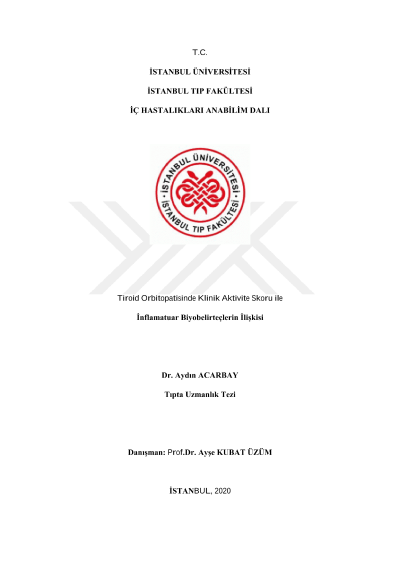 T.C.

İSTANBUL ÜNİVERSİTESİ

İSTANBUL TIP FAKÜLTESİ

İÇ HASTALIKLARI ANABİLİM DALI

İSTANBUL ÜNİVERSİTESİ
İSTANBUL TIP FAKÜLTESİ

Tiroid Orbitopatisinde Klinik Aktivite Skoru ile

İnflamatuar Biyobelirteçlerin İlişkisi

Dr. Aydın ACARBAY

Tıpta Uzmanlık Tezi

Danışman: Prof.Dr. Ayşe KUBAT ÜZÜM

İSTANBUL, 2020